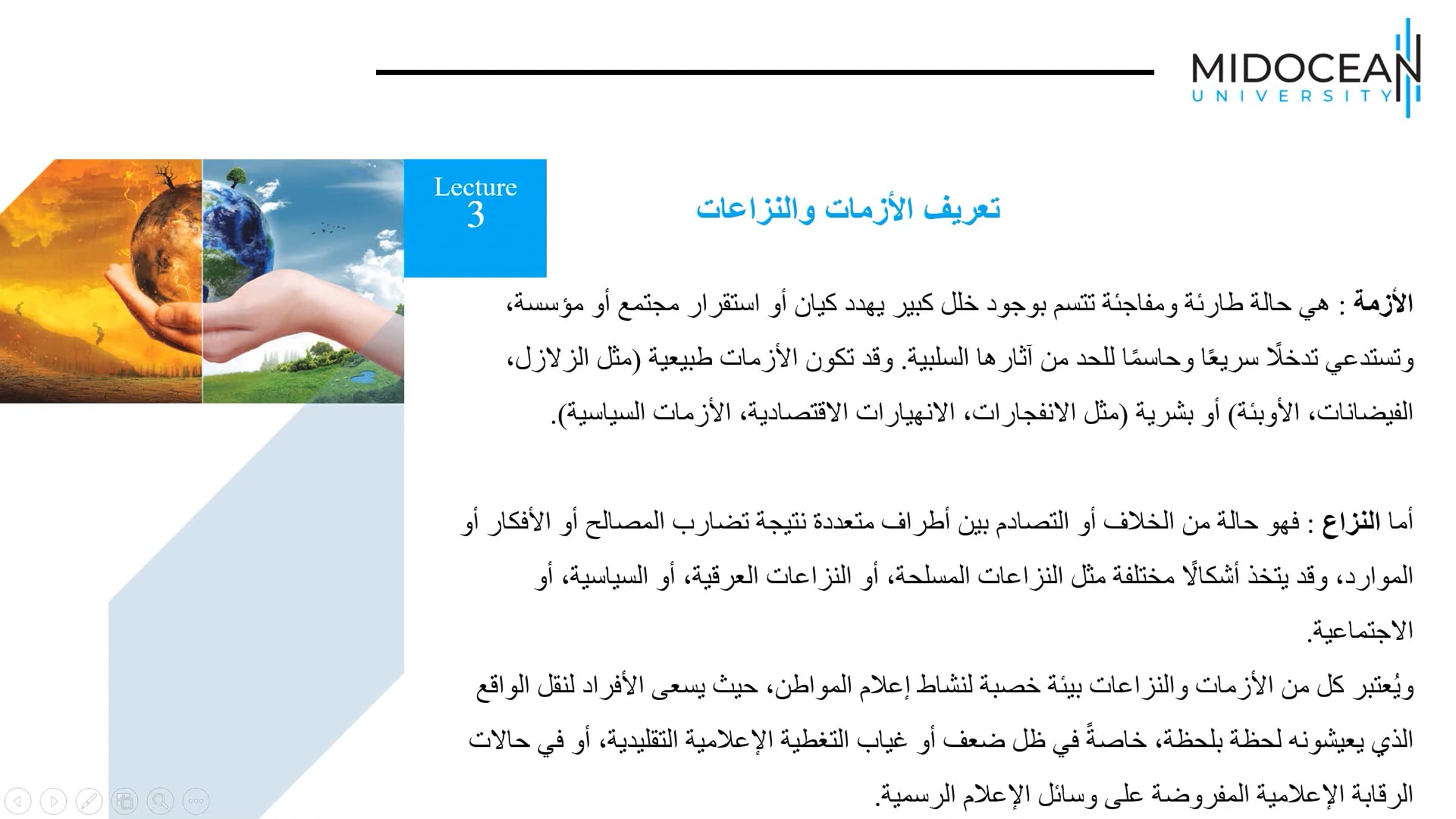 MIDOCEAN
UNIVERSITY

Lecture
3

تعريف الأزمات والنزاعات

الأزمة : هي حالة طارئة ومفاجئة تتسم بوجود خلل كبير يهدد كيان أو استقرار مجتمع أو مؤسسة، وتستدعي تدخلًا سريعًا وحاسمًا للحد من آثارها السلبية. وقد تكون الأزمات طبيعية (مثل الزلازل، الفيضانات، الأوبئة) أو بشرية (مثل الانفجارات، الانهيارات الاقتصادية، الأزمات السياسية).

أما النزاع : فهو حالة من الخلاف أو التصادم بين أطراف متعددة نتيجة تضارب المصالح أو الأفكار أو الموارد، وقد يتخذ أشكالًا مختلفة مثل النزاعات المسلحة، أو النزاعات العرقية، أو السياسية، أو الاجتماعية.

ويُعتبر كل من الأزمات والنزاعات بيئة خصبة لنشاط إعلام المواطن، حيث يسعى الأفراد لنقل الواقع الذي يعيشونه لحظة بلحظة، خاصةً في ظل ضعف أو غياب التغطية الإعلامية التقليدية، أو في حالات الرقابة الإعلامية المفروضة على وسائل الإعلام الرسمية.